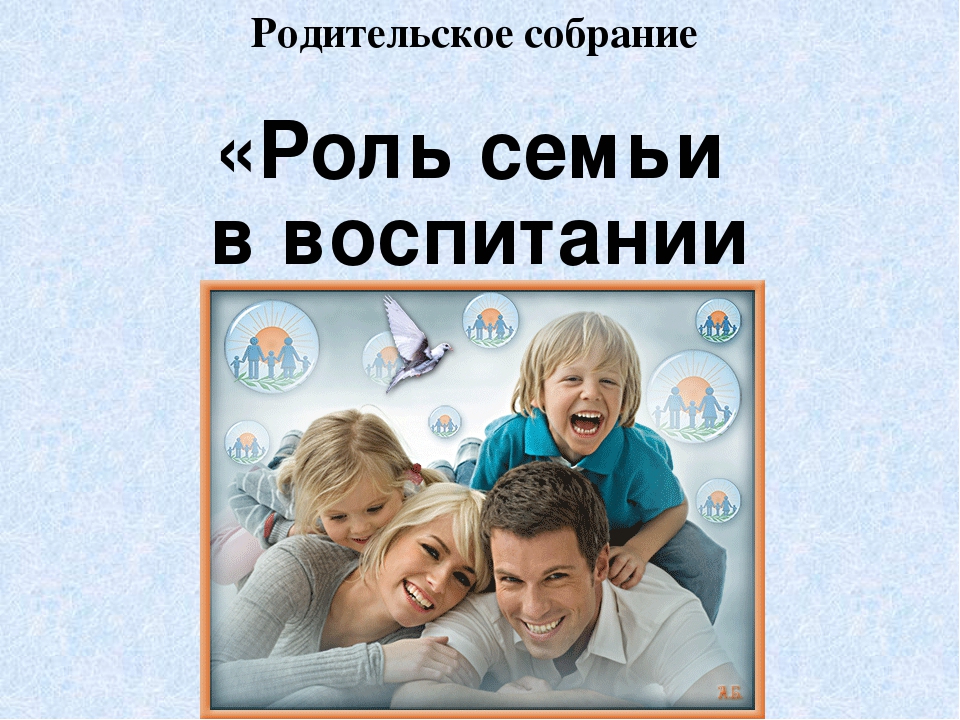 Родительское собрание

«Роль семьи в воспитании

А.Б.